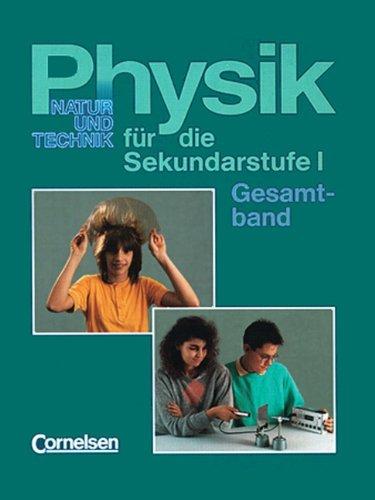 Physik

NATUR UND TECHNIK

für die Sekundarstufe I

Gesamtband

Cornelsen